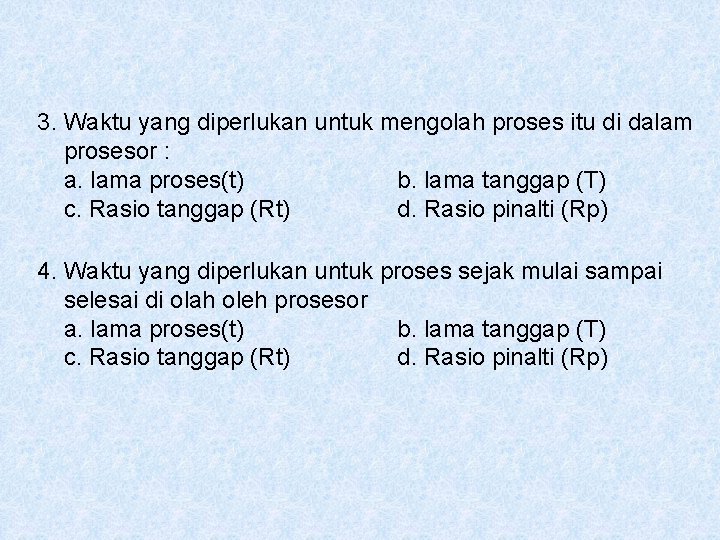 3. Waktu yang diperlukan untuk mengolah proses itu di dalam prosesor :

a. lama proses(t)
b. lama tanggap (T)
c. Rasio tanggap (Rt)
d. Rasio pinalti (Rp)

4. Waktu yang diperlukan untuk proses sejak mulai sampai selesai di olah oleh prosesor

a. lama proses(t)
b. lama tanggap (T)
c. Rasio tanggap (Rt)
d. Rasio pinalti (Rp)